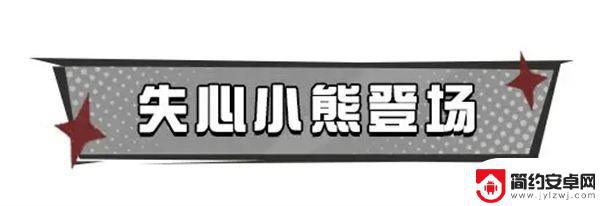 失心小熊登场

简约安卓网
www.jylzwj.com